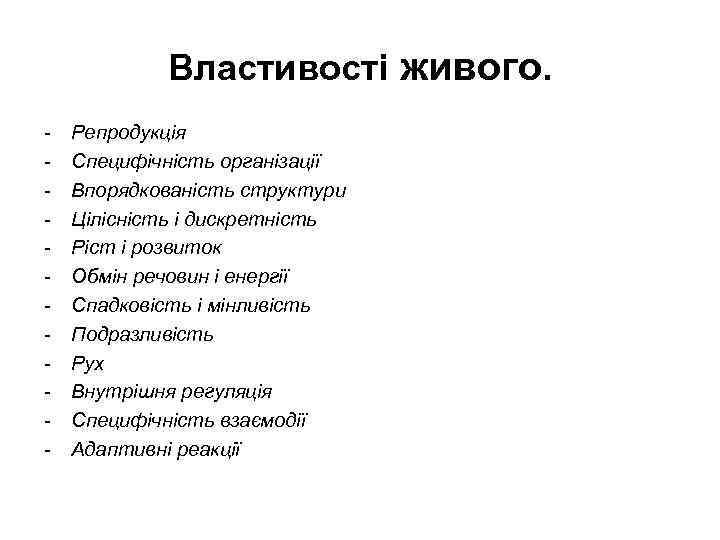 Властивості живого.

- Репродукція
- Специфічність організації
- Впорядкованість структури
- Цілісність і дискретність
- Ріст і розвиток
- Обмін речовин і енергії
- Спадковість і мінливість
- Подразливість
- Рух
- Внутрішня регуляція
- Специфічність взаємодії
- Адаптивні реакції